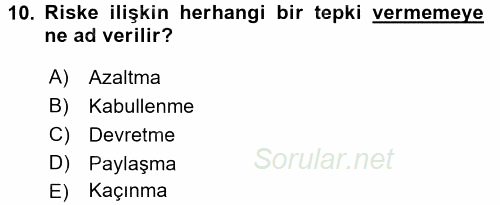 10. Riske ilişkin herhangi bir tepki vermemeye ne ad verilir?

A) Azaltma
B) Kabullenme
C) Devretme
D) Paylaşma
E) Kaçınma

Sorular.net